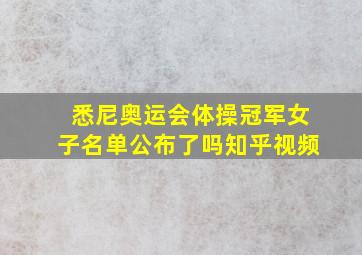 悉尼奥运会体操冠军女子名单公布了吗知乎视频